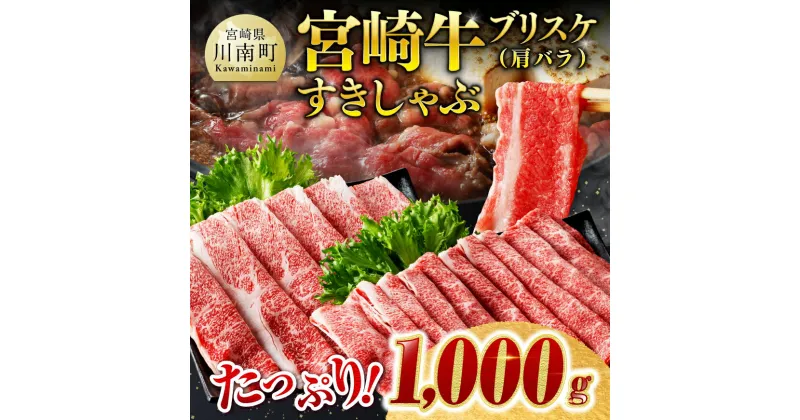 宮崎県
川南町
Kawaminami

宮崎牛 ブリスケ（肩バラ）
すきしゃぶ

たっぷり! 1,000g